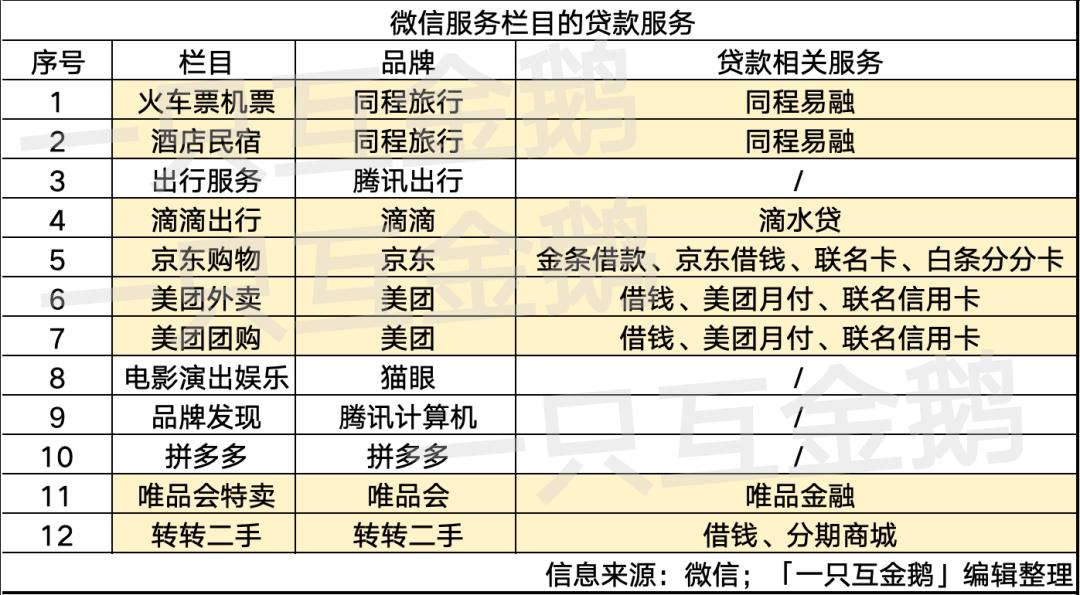 微信服务栏目的贷款服务

| 序号 | 栏目 | 品牌 | 贷款相关服务 |
|---|---|---|---|
| 1 | 火车票机票 | 同程旅行 | 同程易融 |
| 2 | 酒店民宿 | 同程旅行 | 同程易融 |
| 3 | 出行服务 | 腾讯出行 | / |
| 4 | 滴滴出行 | 滴滴 | 滴水贷 |
| 5 | 京东购物 | 京东 | 金条借款、京东借钱、联名卡、白条分分卡 |
| 6 | 美团外卖 | 美团 | 借钱、美团月付、联名信用卡 |
| 7 | 美团团购 | 美团 | 借钱、美团月付、联名信用卡 |
| 8 | 电影演出娱乐 | 猫眼 | / |
| 9 | 品牌发现 | 腾讯计算机 | / |
| 10 | 拼多多 | 拼多多 | / |
| 11 | 唯品会特卖 | 唯品会 | 唯品金融 |
| 12 | 转转二手 | 转转二手 | 借钱、分期商城 |

信息来源：微信；「一只互金鹅」编辑整理

一只互金鹅 一只互金鹅 一只互金鹅